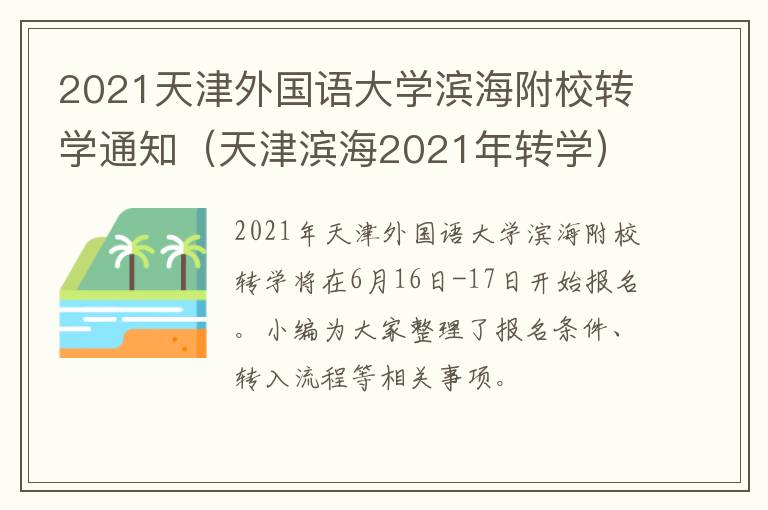 2021天津外国语大学滨海附校转学通知（天津滨海2021年转学）

2021年天津外国语大学滨海附校转学将在6月16日-17日开始报名。小编为大家整理了报名条件、转入流程等相关事项。